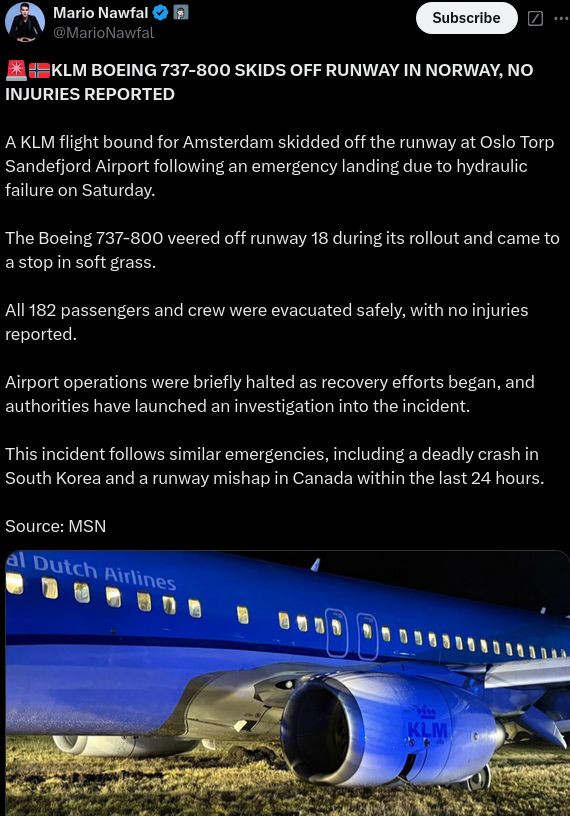 Mario Nawfal
@MarioNawfal
Subscribe

🚨🇳🇴KLM BOEING 737-800 SKIDS OFF RUNWAY IN NORWAY, NO INJURIES REPORTED

A KLM flight bound for Amsterdam skidded off the runway at Oslo Torp Sandefjord Airport following an emergency landing due to hydraulic failure on Saturday.

The Boeing 737-800 veered off runway 18 during its rollout and came to a stop in soft grass.

All 182 passengers and crew were evacuated safely, with no injuries reported.

Airport operations were briefly halted as recovery efforts began, and authorities have launched an investigation into the incident.

This incident follows similar emergencies, including a deadly crash in South Korea and a runway mishap in Canada within the last 24 hours.

Source: MSN

al Dutch Airlines
KLM